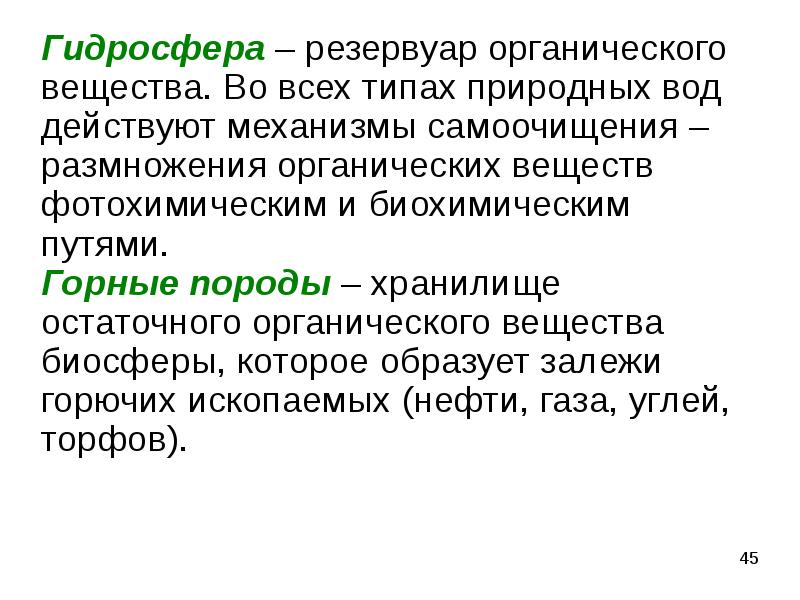 Гидросфера – резервуар органического вещества. Во всех типах природных вод действуют механизмы самоочищения – размножения органических веществ фотохимическим и биохимическим путями.

Горные породы – хранилище остаточного органического вещества биосферы, которое образует залежи горючих ископаемых (нефти, газа, углей, торфов).

45